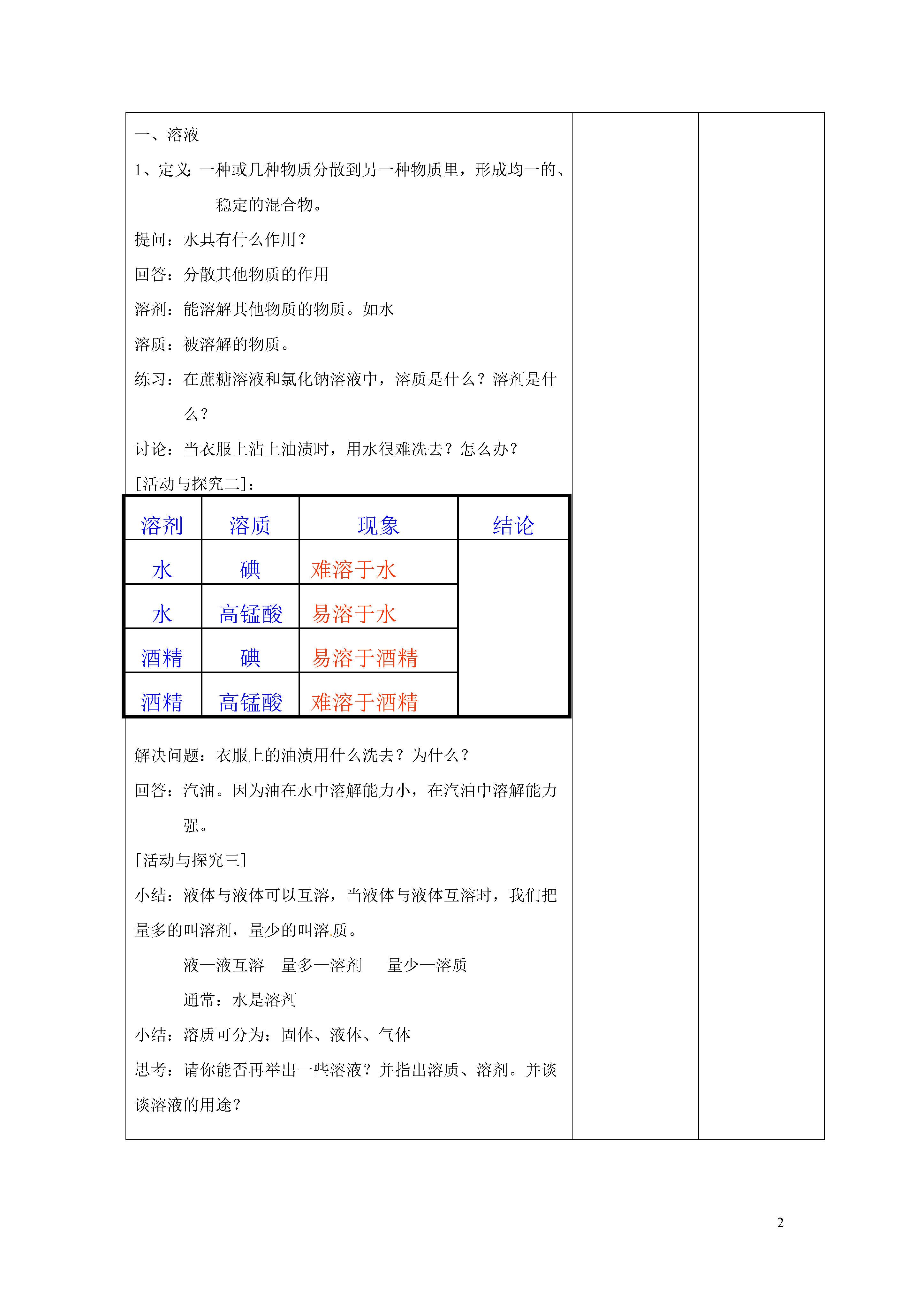 一、溶液

1、定义：一种或几种物质分散到另一种物质里，形成均一的、稳定的混合物。

提问：水具有什么作用？

回答：分散其他物质的作用

溶剂：能溶解其他物质的物质。如水

溶质：被溶解的物质。

练习：在蔗糖溶液和氯化钠溶液中，溶质是什么？溶剂是什么？

讨论：当衣服上沾上油渍时，用水很难洗去？怎么办？

[活动与探究二]：

| 溶剂 | 溶质 | 现象 | 结论 |
|---|---|---|---|
| 水 | 碘 | 难溶于水 | |
| 水 | 高锰酸 | 易溶于水 | |
| 酒精 | 碘 | 易溶于酒精 | |
| 酒精 | 高锰酸 | 难溶于酒精 | |

解决问题：衣服上的油渍用什么洗去？为什么？

回答：汽油。因为油在水中溶解能力小，在汽油中溶解能力强。

[活动与探究三]

小结：液体与液体可以互溶，当液体与液体互溶时，我们把量多的叫溶剂，量少的叫溶质。

液—液互溶　量多—溶剂　　量少—溶质

通常：水是溶剂

小结：溶质可分为：固体、液体、气体

思考：请你能否再举出一些溶液？并指出溶质、溶剂。并谈谈溶液的用途？

2